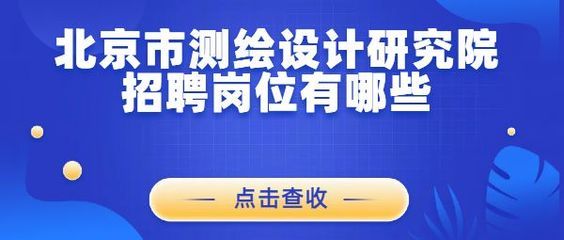 北京市测绘设计研究院
招聘岗位有哪些

— 点击查收 —